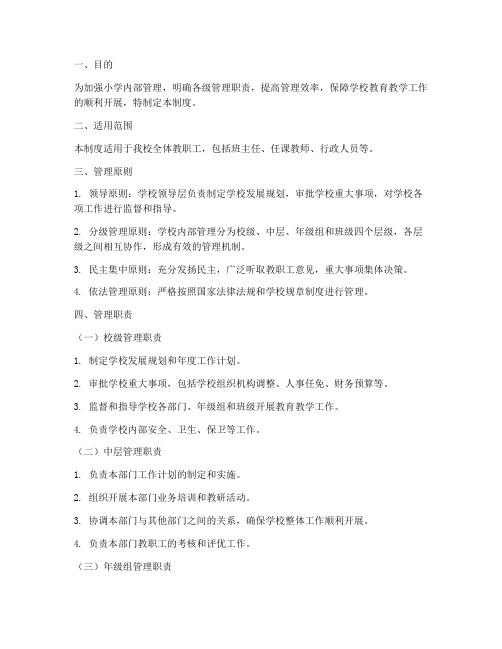 一、目的

为加强小学内部管理，明确各级管理职责，提高管理效率，保障学校教育教学工作的顺利开展，特制定本制度。

二、适用范围

本制度适用于我校全体教职工，包括班主任、任课教师、行政人员等。

三、管理原则

1. 领导原则：学校领导层负责制定学校发展规划，审批学校重大事项，对学校各项工作进行监督和指导。

2. 分级管理原则：学校内部管理分为校级、中层、年级组和班级四个层级，各层级之间相互协作，形成有效的管理机制。

3. 民主集中原则：充分发扬民主，广泛听取教职工意见，重大事项集体决策。

4. 依法管理原则：严格按照国家法律法规和学校规章制度进行管理。

四、管理职责

（一）校级管理职责

1. 制定学校发展规划和年度工作计划。

2. 审批学校重大事项，包括学校组织机构调整、人事任免、财务预算等。

3. 监督和指导学校各部门、年级组和班级开展教育教学工作。

4. 负责学校内部安全、卫生、保卫等工作。

（二）中层管理职责

1. 负责本部门工作计划的制定和实施。

2. 组织开展本部门业务培训和教研活动。

3. 协调本部门与其他部门之间的关系，确保学校整体工作顺利开展。

4. 负责本部门教职工的考核和评优工作。

（三）年级组管理职责